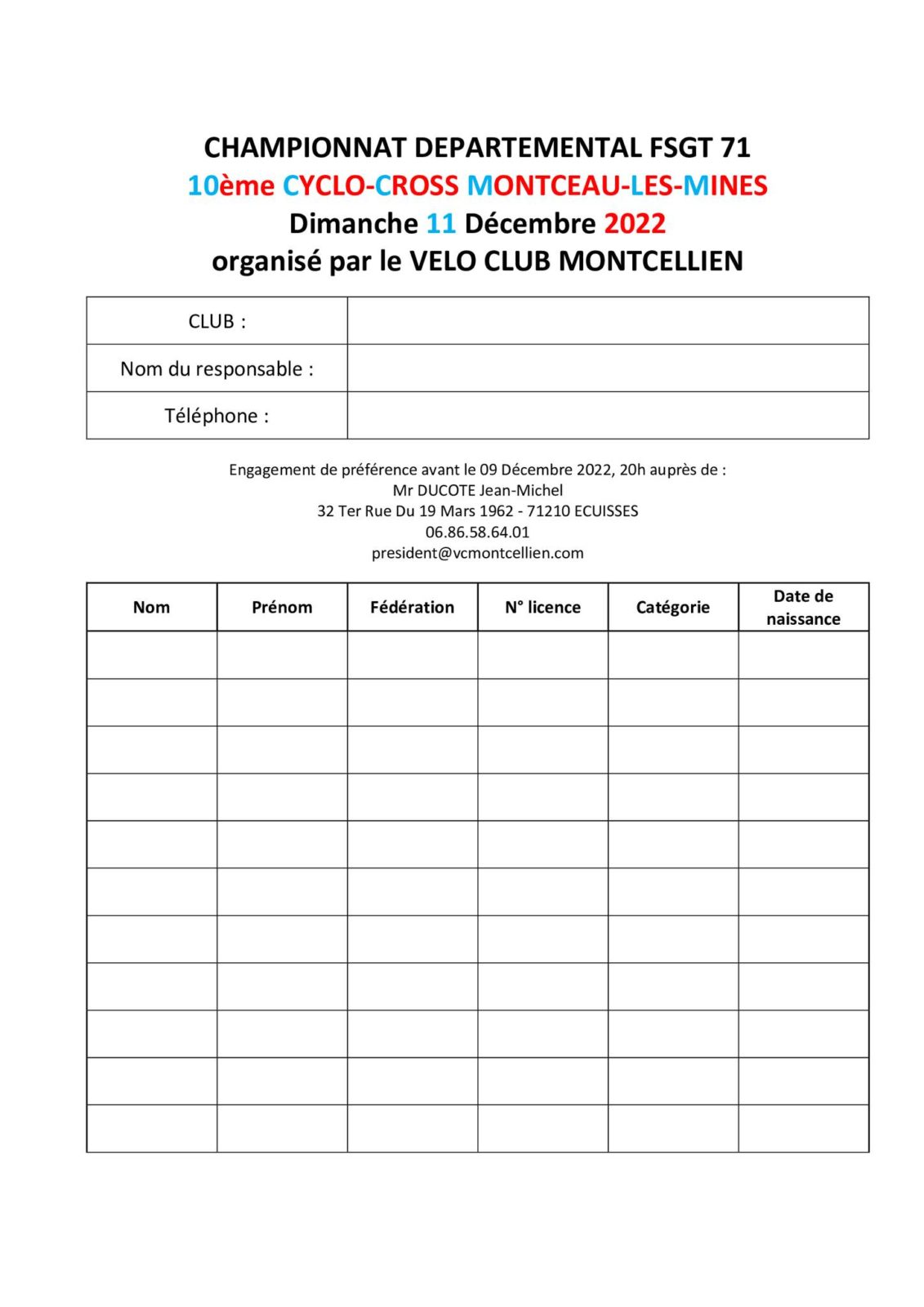 CHAMPIONNAT DEPARTEMENTAL FSGT 71
10ème CYCLO-CROSS MONTCEAU-LES-MINES
Dimanche 11 Décembre 2022
organisé par le VELO CLUB MONTCELLIEN

| CLUB : | |
|---|---|
| Nom du responsable : | |
| Téléphone : | |

Engagement de préférence avant le 09 Décembre 2022, 20h auprès de :
Mr DUCOTE Jean-Michel
32 Ter Rue Du 19 Mars 1962 - 71210 ECUISSES
06.86.58.64.01
president@vcmontcellien.com

| Nom | Prénom | Fédération | N° licence | Catégorie | Date de naissance |
|---|---|---|---|---|---|
| | | | | | |
| | | | | | |
| | | | | | |
| | | | | | |
| | | | | | |
| | | | | | |
| | | | | | |
| | | | | | |
| | | | | | |
| | | | | | |
| | | | | | |